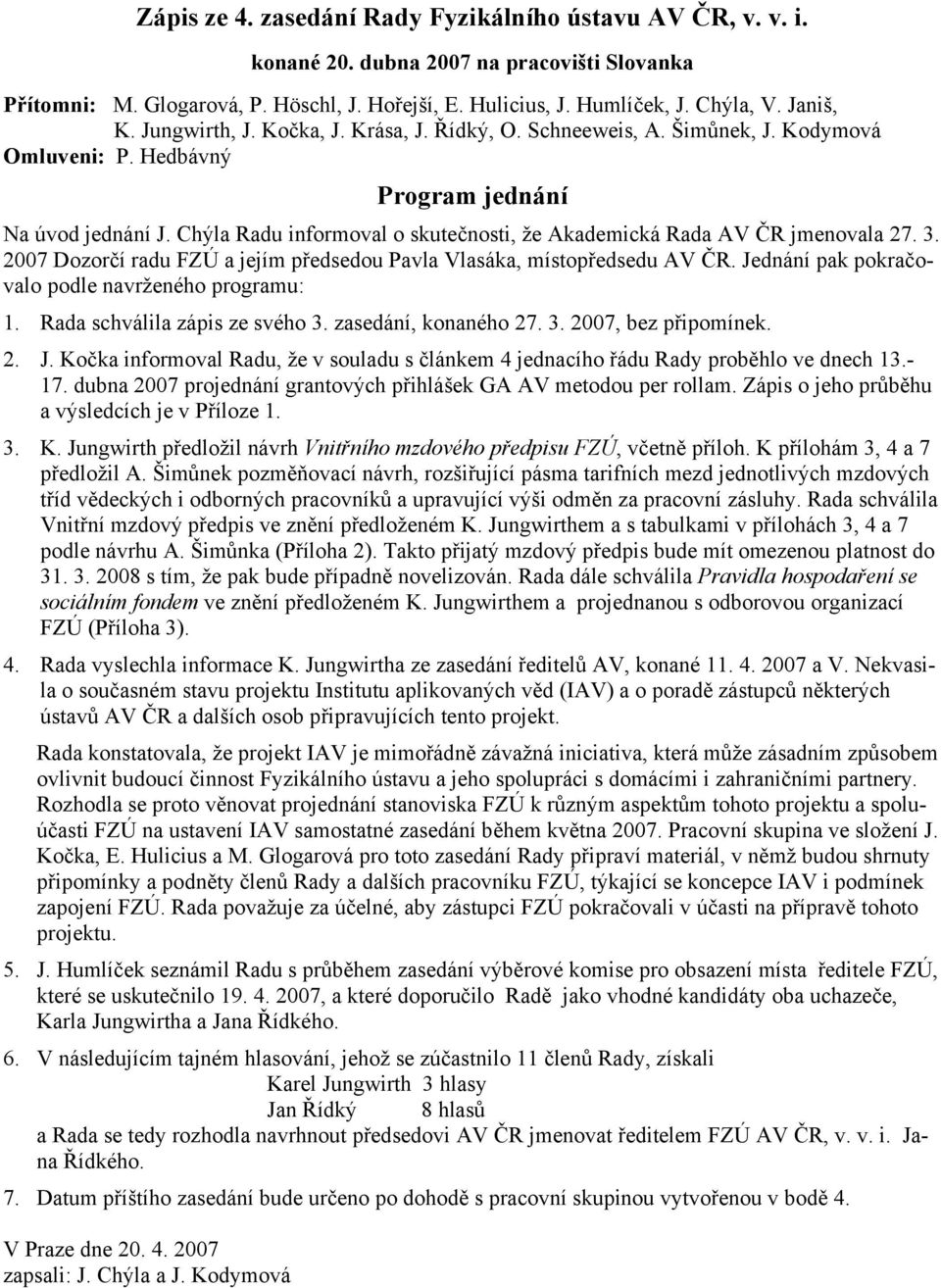 Zápis ze 4. zasedání Rady Fyzikálního ústavu AV ČR, v. v. i.

konané 20. dubna 2007 na pracovišti Slovanka

Přítomni: M. Glogarová, P. Höschl, J. Hořejší, E. Hulicius, J. Humlíček, J. Chýla, V. Janiš, K. Jungwirth, J. Kočka, J. Krása, J. Řídký, O. Schneeweis, A. Šimůnek, J. Kodymová
Omluveni: P. Hedbávný

Program jednání

Na úvod jednání J. Chýla Radu informoval o skutečnosti, že Akademická Rada AV ČR jmenovala 27. 3. 2007 Dozorčí radu FZÚ a jejím předsedou Pavla Vlasáka, místopředsedu AV ČR. Jednání pak pokračovalo podle navrženého programu:

1. Rada schválila zápis ze svého 3. zasedání, konaného 27. 3. 2007, bez připomínek.

2. J. Kočka informoval Radu, že v souladu s článkem 4 jednacího řádu Rady proběhlo ve dnech 13.-17. dubna 2007 projednání grantových přihlášek GA AV metodou per rollam. Zápis o jeho průběhu a výsledcích je v Příloze 1.

3. K. Jungwirth předložil návrh Vnitřního mzdového předpisu FZÚ, včetně příloh. K přílohám 3, 4 a 7 předložil A. Šimůnek pozměňovací návrh, rozšiřující pásma tarifních mezd jednotlivých mzdových tříd vědeckých i odborných pracovníků a upravující výši odměn za pracovní zásluhy. Rada schválila Vnitřní mzdový předpis ve znění předloženém K. Jungwirthem a s tabulkami v přílohách 3, 4 a 7 podle návrhu A. Šimůnka (Příloha 2). Takto přijatý mzdový předpis bude mít omezenou platnost do 31. 3. 2008 s tím, že pak bude případně novelizován. Rada dále schválila Pravidla hospodaření se sociálním fondem ve znění předloženém K. Jungwirthem a projednanou s odborovou organizací FZÚ (Příloha 3).

4. Rada vyslechla informace K. Jungwirtha ze zasedání ředitelů AV, konané 11. 4. 2007 a V. Nekvasila o současném stavu projektu Institutu aplikovaných věd (IAV) a o poradě zástupců některých ústavů AV ČR a dalších osob připravujících tento projekt.

Rada konstatovala, že projekt IAV je mimořádně závažná iniciativa, která může zásadním způsobem ovlivnit budoucí činnost Fyzikálního ústavu a jeho spolupráci s domácími i zahraničními partnery. Rozhodla se proto věnovat projednání stanoviska FZÚ k různým aspektům tohoto projektu a spoluúčasti FZÚ na ustavení IAV samostatné zasedání během května 2007. Pracovní skupina ve složení J. Kočka, E. Hulicius a M. Glogarová pro toto zasedání Rady připraví materiál, v němž budou shrnuty připomínky a podněty členů Rady a dalších pracovníku FZÚ, týkající se koncepce IAV i podmínek zapojení FZÚ. Rada považuje za účelné, aby zástupci FZÚ pokračovali v účasti na přípravě tohoto projektu.

5. J. Humlíček seznámil Radu s průběhem zasedání výběrové komise pro obsazení místa ředitele FZÚ, které se uskutečnilo 19. 4. 2007, a které doporučilo Radě jako vhodné kandidáty oba uchazeče, Karla Jungwirtha a Jana Řídkého.

6. V následujícím tajném hlasování, jehož se zúčastnilo 11 členů Rady, získali
Karel Jungwirth 3 hlasy
Jan Řídký 8 hlasů
a Rada se tedy rozhodla navrhnout předsedovi AV ČR jmenovat ředitelem FZÚ AV ČR, v. v. i. Jana Řídkého.

7. Datum příštího zasedání bude určeno po dohodě s pracovní skupinou vytvořenou v bodě 4.

V Praze dne 20. 4. 2007
zapsali: J. Chýla a J. Kodymová